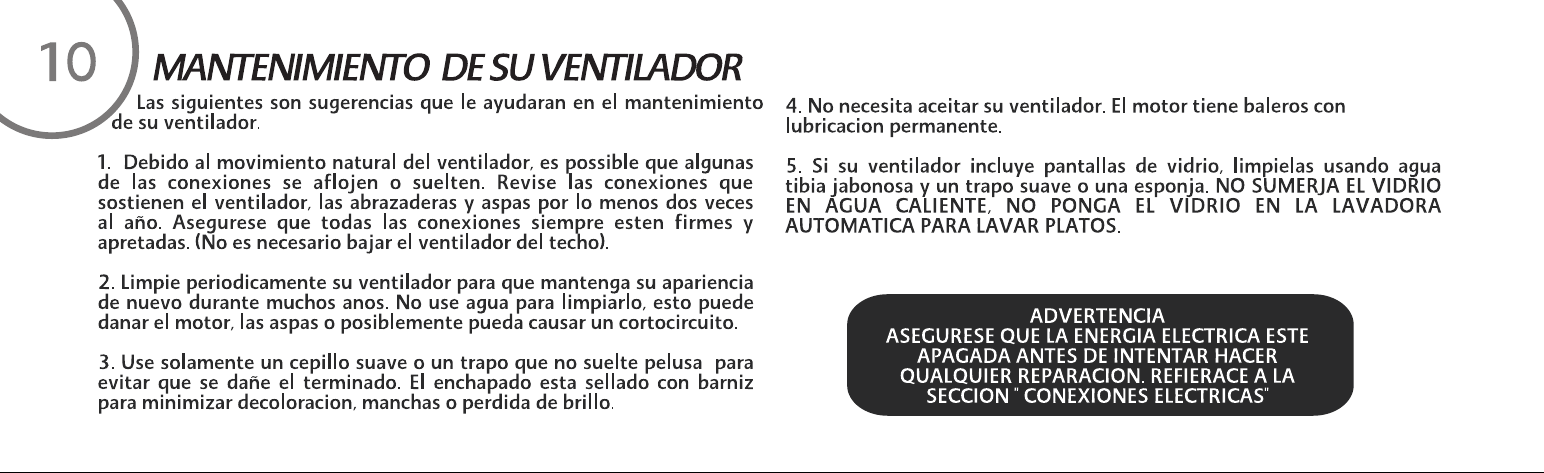 10

MANTENIMIENTO DE SU VENTILADOR

Las siguientes son sugerencias que le ayudaran en el mantenimiento de su ventilador.

1. Debido al movimiento natural del ventilador, es possible que algunas de las conexiones se aflojen o suelten. Revise las conexiones que sostienen el ventilador, las abrazaderas y aspas por lo menos dos veces al año. Asegurese que todas las conexiones siempre esten firmes y apretadas. (No es necesario bajar el ventilador del techo).

2. Limpie periodicamente su ventilador para que mantenga su apariencia de nuevo durante muchos anos. No use agua para limpiarlo, esto puede danar el motor, las aspas o posiblemente pueda causar un cortocircuito.

3. Use solamente un cepillo suave o un trapo que no suelte pelusa para evitar que se dañe el terminado. El enchapado esta sellado con barniz para minimizar decoloracion, manchas o perdida de brillo.

4. No necesita aceitar su ventilador. El motor tiene baleros con lubricacion permanente.

5. Si su ventilador incluye pantallas de vidrio, limpielas usando agua tibia jabonosa y un trapo suave o una esponja. NO SUMERJA EL VIDRIO EN AGUA CALIENTE, NO PONGA EL VIDRIO EN LA LAVADORA AUTOMATICA PARA LAVAR PLATOS.

ADVERTENCIA
ASEGURESE QUE LA ENERGIA ELECTRICA ESTE APAGADA ANTES DE INTENTAR HACER QUALQUIER REPARACION. REFIERACE A LA SECCION " CONEXIONES ELECTRICAS"